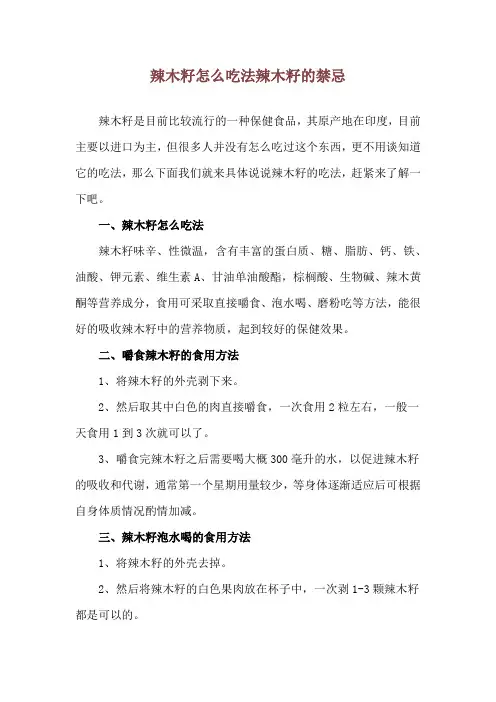 辣木籽怎么吃法辣木籽的禁忌

辣木籽是目前比较流行的一种保健食品，其原产地在印度，目前主要以进口为主，但很多人并没有怎么吃过这个东西，更不用谈知道它的吃法，那么下面我们就来具体说说辣木籽的吃法，赶紧来了解一下吧。

一、辣木籽怎么吃法

辣木籽味辛、性微温，含有丰富的蛋白质、糖、脂肪、钙、铁、油酸、钾元素、维生素 A、甘油单油酸酯，棕榈酸、生物碱、辣木黄酮等营养成分，食用可采取直接嚼食、泡水喝、磨粉吃等方法，能很好的吸收辣木籽中的营养物质，起到较好的保健效果。

二、嚼食辣木籽的食用方法

1、将辣木籽的外壳剥下来。

2、然后取其中白色的肉直接嚼食，一次食用 2 粒左右，一般一天食用 1 到 3 次就可以了。

3、嚼食完辣木籽之后需要喝大概 300 毫升的水，以促进辣木籽的吸收和代谢，通常第一个星期用量较少，等身体逐渐适应后可根据自身体质情况酌情加减。

三、辣木籽泡水喝的食用方法

1、将辣木籽的外壳去掉。

2、然后将辣木籽的白色果肉放在杯子中，一次剥 1-3 颗辣木籽都是可以的。